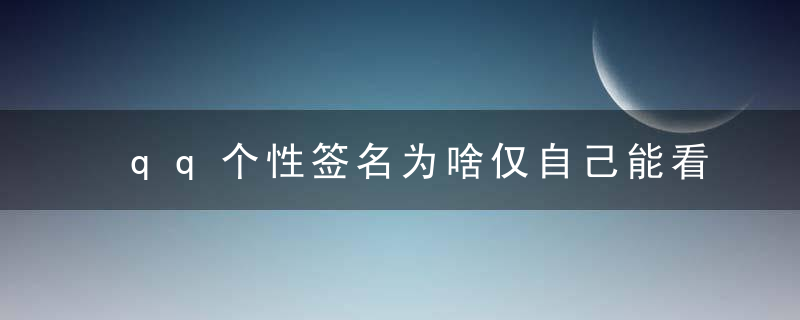 qq个性签名为啥仅自己能看